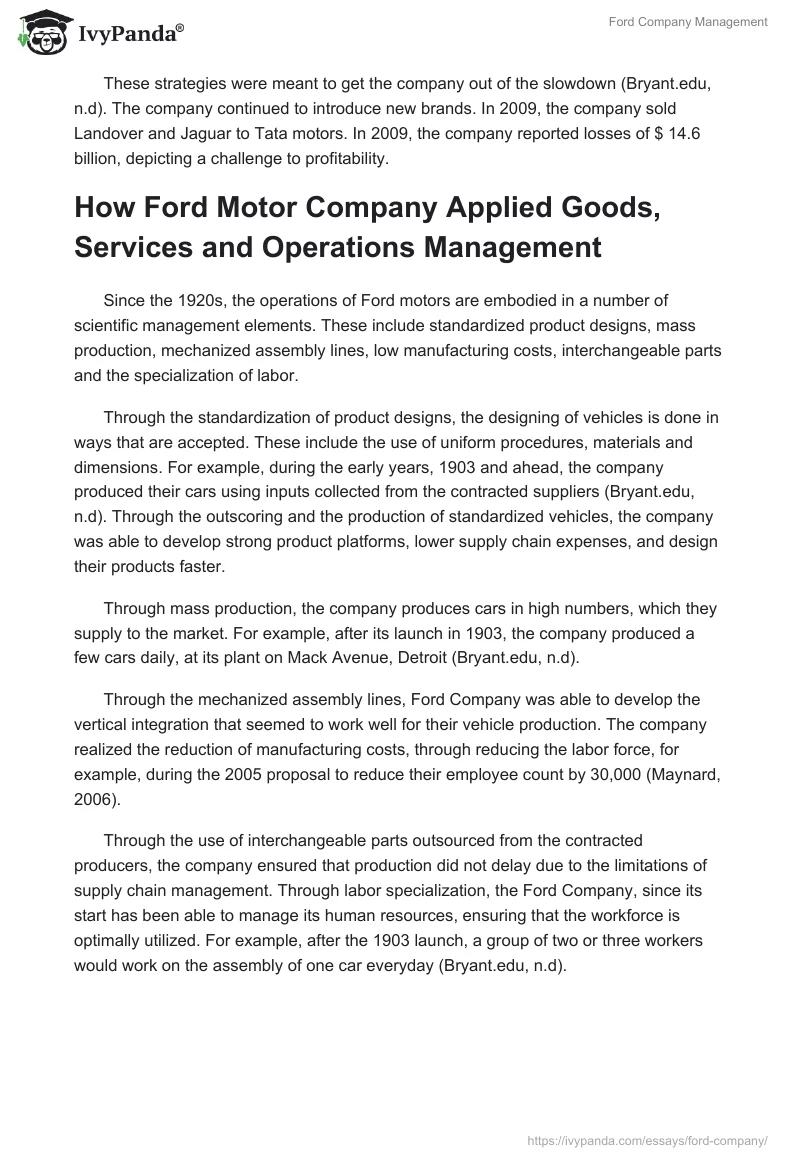 IvyPanda®

Ford Company Management

These strategies were meant to get the company out of the slowdown (Bryant.edu, n.d). The company continued to introduce new brands. In 2009, the company sold Landover and Jaguar to Tata motors. In 2009, the company reported losses of $ 14.6 billion, depicting a challenge to profitability.

How Ford Motor Company Applied Goods, Services and Operations Management

Since the 1920s, the operations of Ford motors are embodied in a number of scientific management elements. These include standardized product designs, mass production, mechanized assembly lines, low manufacturing costs, interchangeable parts and the specialization of labor.

Through the standardization of product designs, the designing of vehicles is done in ways that are accepted. These include the use of uniform procedures, materials and dimensions. For example, during the early years, 1903 and ahead, the company produced their cars using inputs collected from the contracted suppliers (Bryant.edu, n.d). Through the outscoring and the production of standardized vehicles, the company was able to develop strong product platforms, lower supply chain expenses, and design their products faster.

Through mass production, the company produces cars in high numbers, which they supply to the market. For example, after its launch in 1903, the company produced a few cars daily, at its plant on Mack Avenue, Detroit (Bryant.edu, n.d).

Through the mechanized assembly lines, Ford Company was able to develop the vertical integration that seemed to work well for their vehicle production. The company realized the reduction of manufacturing costs, through reducing the labor force, for example, during the 2005 proposal to reduce their employee count by 30,000 (Maynard, 2006).

Through the use of interchangeable parts outsourced from the contracted producers, the company ensured that production did not delay due to the limitations of supply chain management. Through labor specialization, the Ford Company, since its start has been able to manage its human resources, ensuring that the workforce is optimally utilized. For example, after the 1903 launch, a group of two or three workers would work on the assembly of one car everyday (Bryant.edu, n.d).

https://ivypanda.com/essays/ford-company/